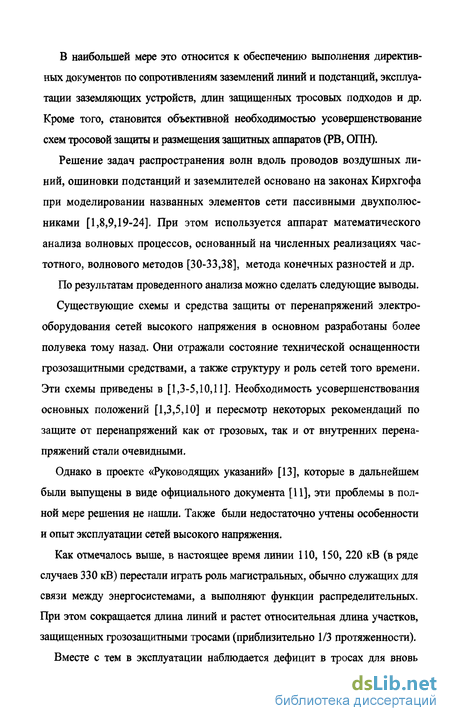 В наибольшей мере это относится к обеспечению выполнения директивных документов по сопротивлениям заземлений линий и подстанций, эксплуатации заземляющих устройств, длин защищенных тросовых подходов и др. Кроме того, становится объективной необходимостью усовершенствование схем тросовой защиты и размещения защитных аппаратов (РВ, ОПН).

Решение задач распространения волн вдоль проводов воздушных линий, ошиновки подстанций и заземлителей основано на законах Кирхгофа при моделировании названных элементов сети пассивными двухполюсниками [1,8,9,19-24]. При этом используется аппарат математического анализа волновых процессов, основанный на численных реализациях частотного, волнового методов [30-33,38], метода конечных разностей и др.

По результатам проведенного анализа можно сделать следующие выводы.

Существующие схемы и средства защиты от перенапряжений электрооборудования сетей высокого напряжения в основном разработаны более полувека тому назад. Они отражали состояние технической оснащенности грозозащитными средствами, а также структуру и роль сетей того времени. Эти схемы приведены в [1,3-5,10,11]. Необходимость усовершенствования основных положений [1,3,5,10] и пересмотр некоторых рекомендаций по защите от перенапряжений как от грозовых, так и от внутренних перенапряжений стали очевидными.

Однако в проекте «Руководящих указаний» [13], которые в дальнейшем были выпущены в виде официального документа [11], эти проблемы в полной мере решения не нашли. Также были недостаточно учтены особенности и опыт эксплуатации сетей высокого напряжения.

Как отмечалось выше, в настоящее время линии 110, 150, 220 кВ (в ряде случаев 330 кВ) перестали играть роль магистральных, обычно служащих для связи между энергосистемами, а выполняют функции распределительных. При этом сокращается длина линий и растет относительная длина участков, защищенных грозозащитными тросами (приблизительно 1/3 протяженности).

Вместе с тем в эксплуатации наблюдается дефицит в тросах для вновь

dsLib.net
библиотека диссертаций